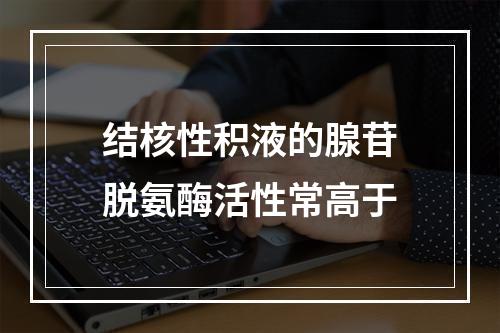 结核性积液的腺苷脱氨酶活性常高于